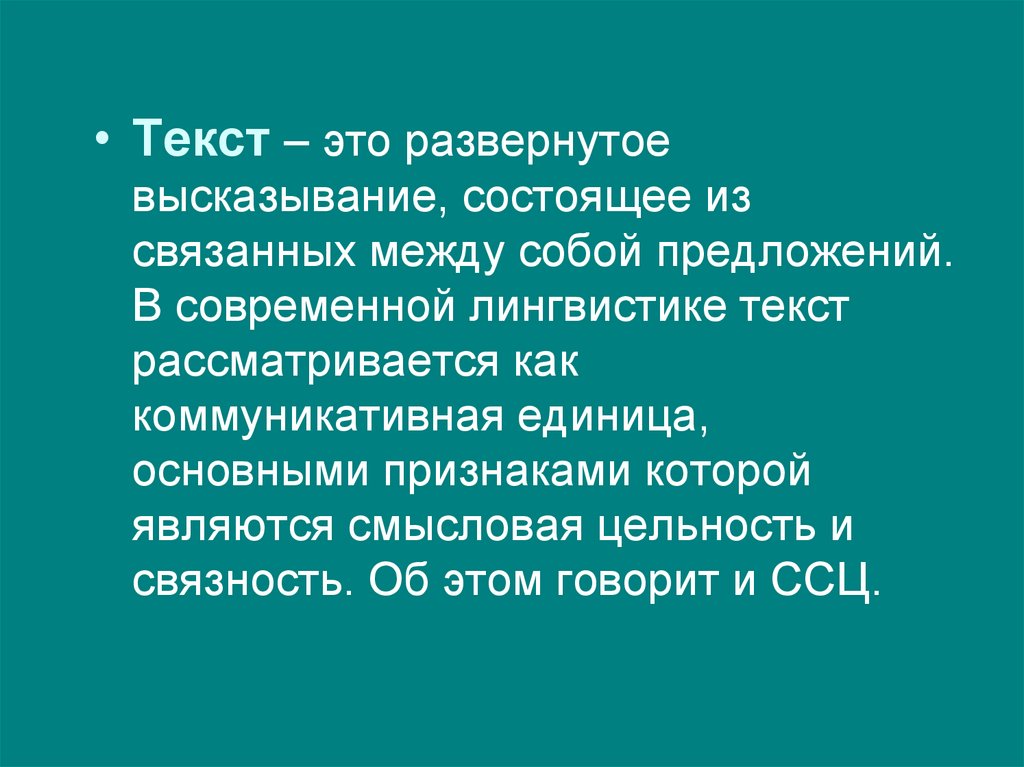 • Текст – это развернутое высказывание, состоящее из связанных между собой предложений. В современной лингвистике текст рассматривается как коммуникативная единица, основными признаками которой являются смысловая цельность и связность. Об этом говорит и ССЦ.